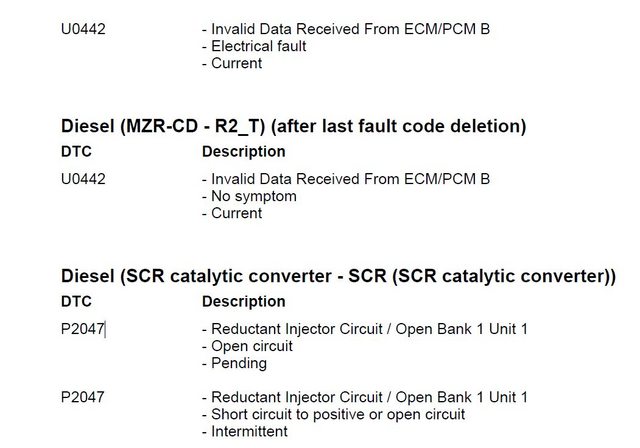 | | |
|---|---|
| U0442 | - Invalid Data Received From ECM/PCM B<br>- Electrical fault<br>- Current |

**Diesel (MZR-CD - R2_T) (after last fault code deletion)**

| DTC | Description |
|---|---|
| U0442 | - Invalid Data Received From ECM/PCM B<br>- No symptom<br>- Current |

**Diesel (SCR catalytic converter - SCR (SCR catalytic converter))**

| DTC | Description |
|---|---|
| P2047 | - Reductant Injector Circuit / Open Bank 1 Unit 1<br>- Open circuit<br>- Pending |
| P2047 | - Reductant Injector Circuit / Open Bank 1 Unit 1<br>- Short circuit to positive or open circuit<br>- Intermittent |